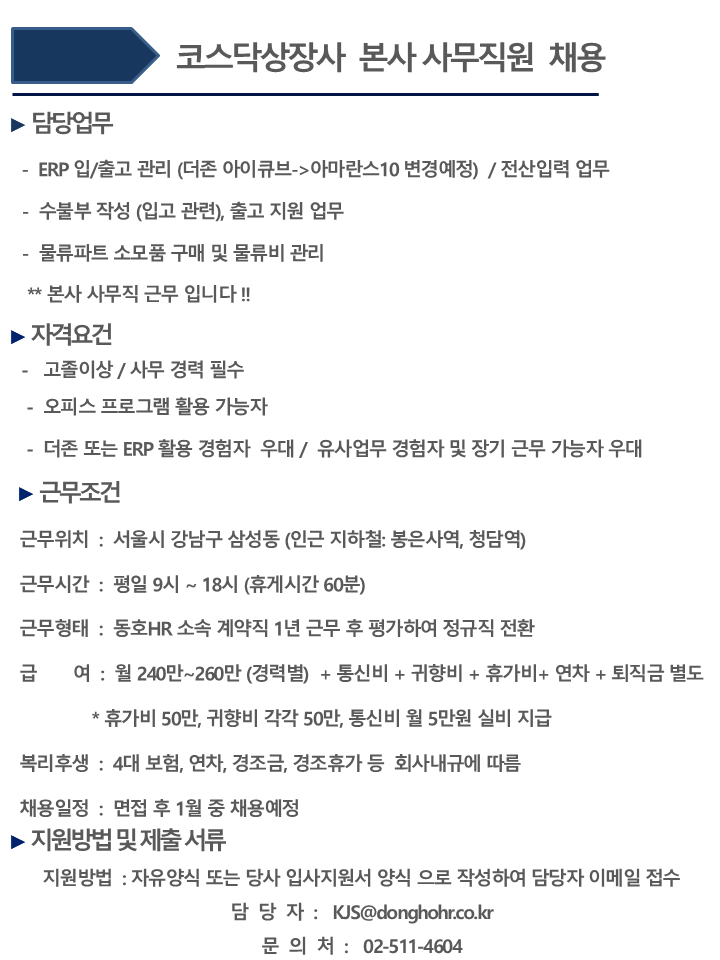 코스닥상장사 본사 사무직원 채용

▶ 담당업무

- ERP 입/출고 관리 (더존 아이큐브->아마란스10 변경예정) / 전산입력 업무

- 수불부 작성 (입고 관련), 출고 지원 업무

- 물류파트 소모품 구매 및 물류비 관리

** 본사 사무직 근무 입니다 !!

▶ 자격요건

- 고졸이상 / 사무 경력 필수

- 오피스 프로그램 활용 가능자

- 더존 또는 ERP 활용 경험자 우대 / 유사업무 경험자 및 장기 근무 가능자 우대

▶ 근무조건

근무위치 : 서울시 강남구 삼성동 (인근 지하철: 봉은사역, 청담역)

근무시간 : 평일 9시 ~ 18시 (휴게시간 60분)

근무형태 : 동호HR 소속 계약직 1년 근무 후 평가하여 정규직 전환

급 여 : 월 240만~260만 (경력별) + 통신비 + 귀향비 + 휴가비+ 연차 + 퇴직금 별도

* 휴가비 50만, 귀향비 각각 50만, 통신비 월 5만원 실비 지급

복리후생 : 4대 보험, 연차, 경조금, 경조휴가 등 회사내규에 따름

채용일정 : 면접 후 1월 중 채용예정

▶ 지원방법 및 제출 서류

지원방법 : 자유양식 또는 당사 입사지원서 양식 으로 작성하여 담당자 이메일 접수

담 당 자 : KJS@donghohr.co.kr

문 의 처 : 02-511-4604